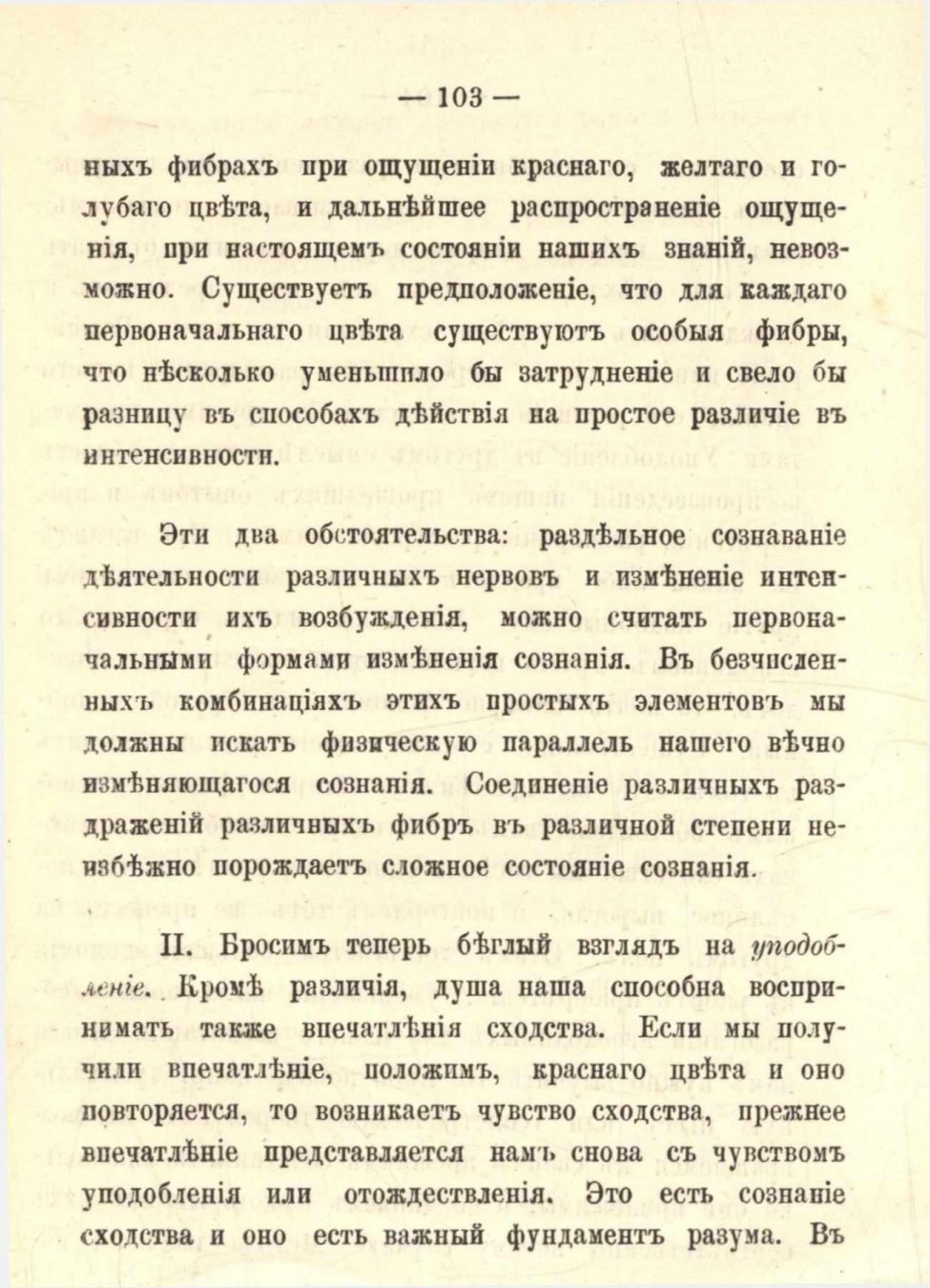 — 103 —

ныхъ фибрахъ при ощущеніи краснаго, желтаго и голубаго цвѣта, и дальнѣйшее распространеніе ощущенія, при настоящемъ состояніи нашихъ знаній, невозможно. Существуетъ предположеніе, что для каждаго первоначальнаго цвѣта существуютъ особыя фибры, что нѣсколько уменьшило бы затрудненіе и свело бы разницу въ способахъ дѣйствія на простое различіе въ интенсивности.

Эти два обстоятельства: раздѣльное сознаваніе дѣятельности различныхъ нервовъ и измѣненіе интенсивности ихъ возбужденія, можно считать первоначальными формами измѣненія сознанія. Въ безчисленныхъ комбинаціяхъ этихъ простыхъ элементовъ мы должны искать физическую параллель нашего вѣчно измѣняющагося сознанія. Соединеніе различныхъ раздраженій различныхъ фибръ въ различной степени неизбѣжно порождаетъ сложное состояніе сознанія.

II. Бросимъ теперь бѣглый взглядъ на уподобленіе. Кромѣ различія, душа наша способна воспринимать также впечатлѣнія сходства. Если мы получили впечатлѣніе, положимъ, краснаго цвѣта и оно повторяется, то возникаетъ чувство сходства, прежнее впечатлѣніе представляется намъ снова съ чувствомъ уподобленія или отождествленія. Это есть сознаніе сходства и оно есть важный фундаментъ разума. Въ